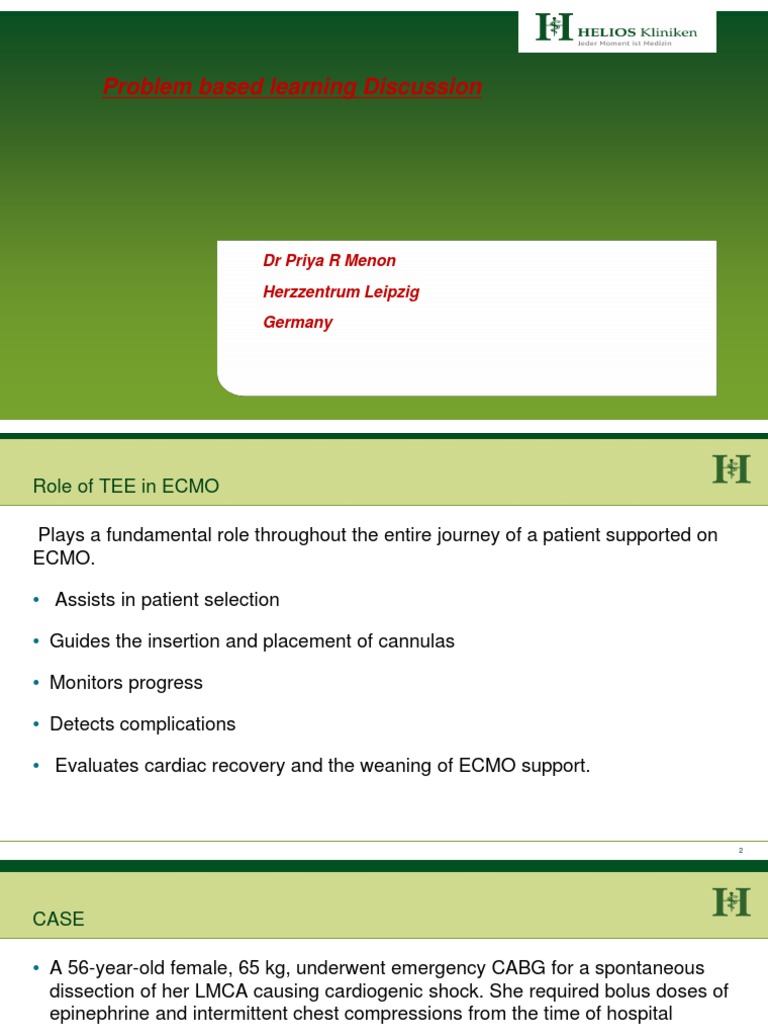 HELIOS Kliniken
Jeder Moment ist Medizin

Problem based learning Discussion

Dr Priya R Menon
Herzzentrum Leipzig
Germany

Role of TEE in ECMO

Plays a fundamental role throughout the entire journey of a patient supported on ECMO.

• Assists in patient selection
• Guides the insertion and placement of cannulas
• Monitors progress
• Detects complications
• Evaluates cardiac recovery and the weaning of ECMO support.

2

CASE

• A 56-year-old female, 65 kg, underwent emergency CABG for a spontaneous dissection of her LMCA causing cardiogenic shock. She required bolus doses of epinephrine and intermittent chest compressions from the time of hospital